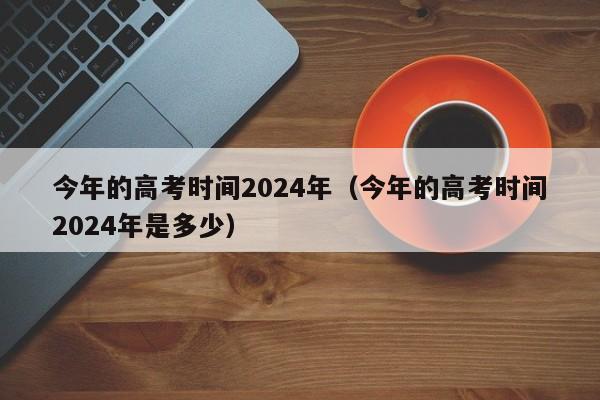 今年的高考时间2024年（今年的高考时间2024年是多少）